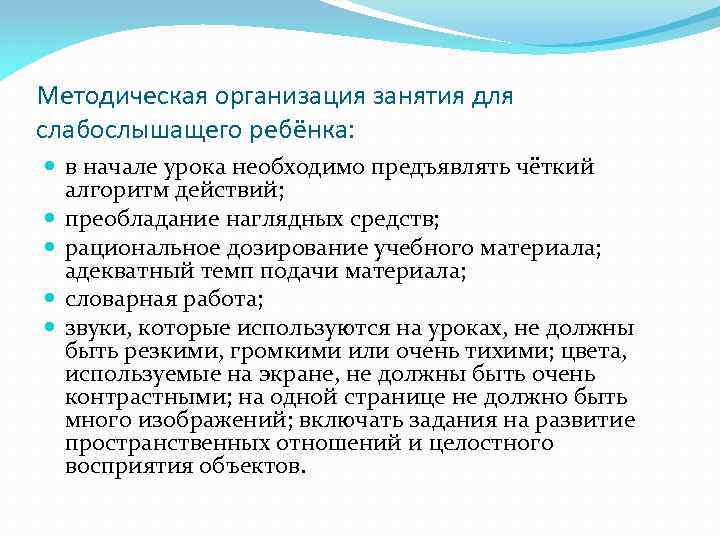 Методическая организация занятия для слабослышащего ребёнка:

- в начале урока необходимо предъявлять чёткий алгоритм действий;
- преобладание наглядных средств;
- рациональное дозирование учебного материала; адекватный темп подачи материала;
- словарная работа;
- звуки, которые используются на уроках, не должны быть резкими, громкими или очень тихими; цвета, используемые на экране, не должны быть очень контрастными; на одной странице не должно быть много изображений; включать задания на развитие пространственных отношений и целостного восприятия объектов.